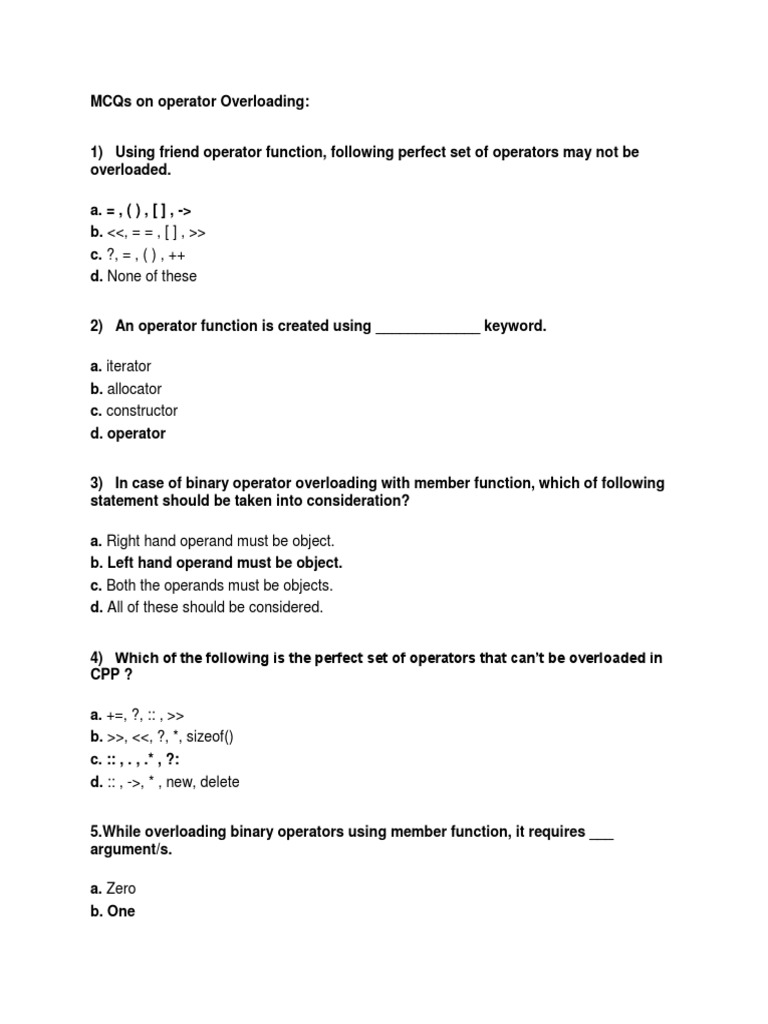 MCQs on operator Overloading:

1) Using friend operator function, following perfect set of operators may not be overloaded.

a. = , ( ) , [ ] , ->
b. <<, = = , [ ] , >>
c. ?, = , ( ) , ++
d. None of these

2) An operator function is created using _____________ keyword.

a. iterator
b. allocator
c. constructor
d. operator

3) In case of binary operator overloading with member function, which of following statement should be taken into consideration?

a. Right hand operand must be object.
b. Left hand operand must be object.
c. Both the operands must be objects.
d. All of these should be considered.

4) Which of the following is the perfect set of operators that can't be overloaded in CPP ?

a. +=, ?, :: , >>
b. >>, <<, ?, *, sizeof()
c. :: , . , .* , ?:
d. :: , ->, * , new, delete

5.While overloading binary operators using member function, it requires ___ argument/s.

a. Zero
b. One